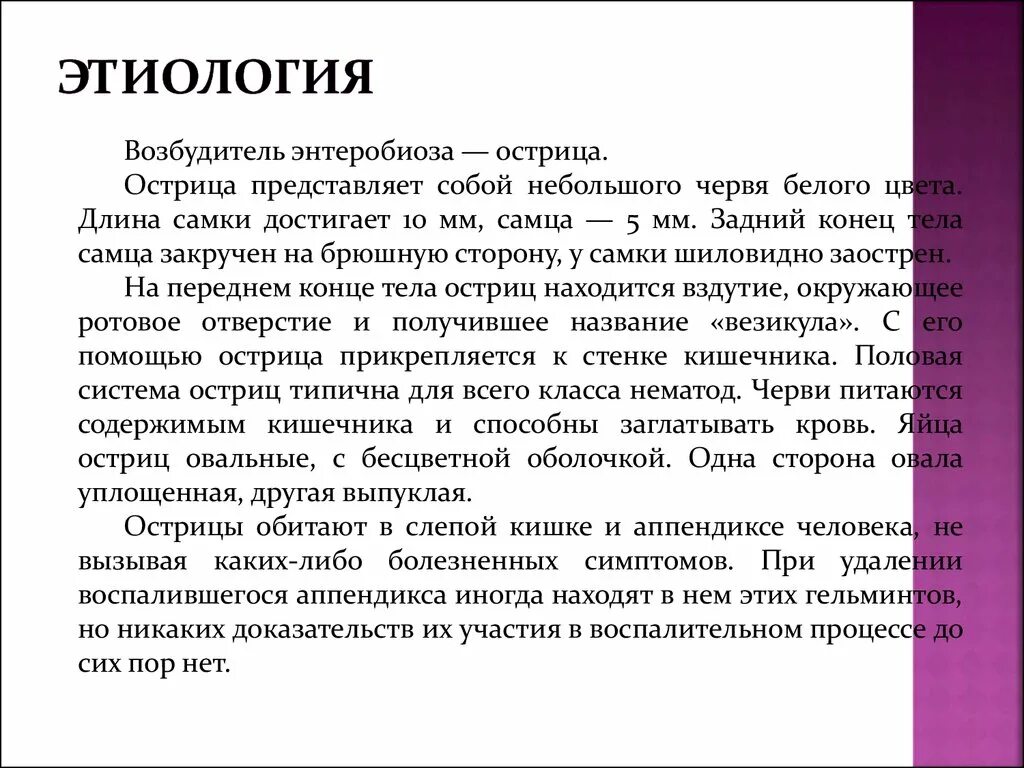 ЭТИОЛОГИЯ

Возбудитель энтеробиоза — острица.

Острица представляет собой небольшого червя белого цвета. Длина самки достигает 10 мм, самца — 5 мм. Задний конец тела самца закручен на брюшную сторону, у самки шиловидно заострен.

На переднем конце тела остриц находится вздутие, окружающее ротовое отверстие и получившее название «везикула». С его помощью острица прикрепляется к стенке кишечника. Половая система остриц типична для всего класса нематод. Черви питаются содержимым кишечника и способны заглатывать кровь. Яйца остриц овальные, с бесцветной оболочкой. Одна сторона овала уплощенная, другая выпуклая.

Острицы обитают в слепой кишке и аппендиксе человека, не вызывая каких-либо болезненных симптомов. При удалении воспалившегося аппендикса иногда находят в нем этих гельминтов, но никаких доказательств их участия в воспалительном процессе до сих пор нет.